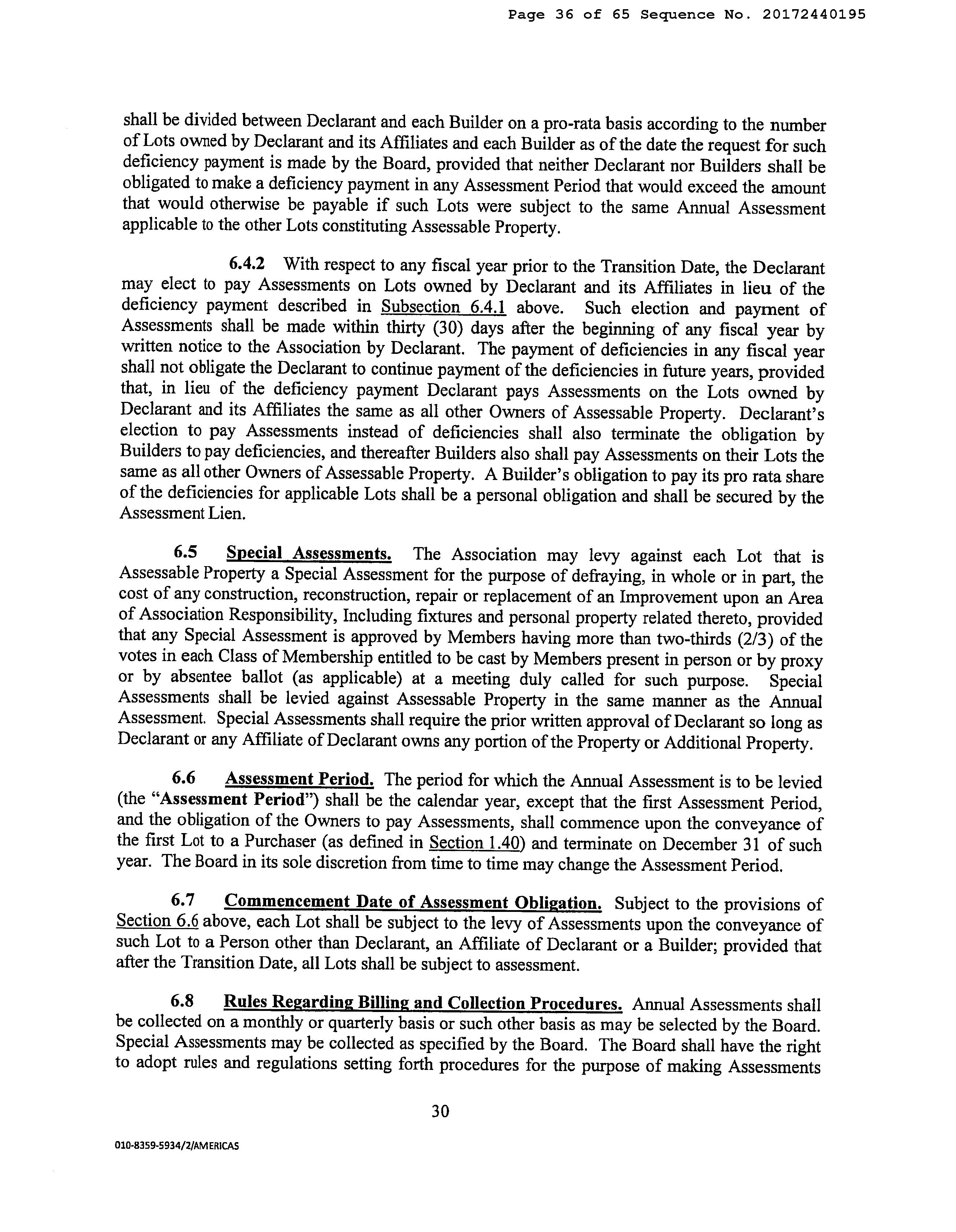 Page 36 of 65 Sequence No. 20172440195

shall be divided between Declarant and each Builder on a pro-rata basis according to the number of Lots owned by Declarant and its Affiliates and each Builder as of the date the request for such deficiency payment is made by the Board, provided that neither Declarant nor Builders shall be obligated to make a deficiency payment in any Assessment Period that would exceed the amount that would otherwise be payable if such Lots were subject to the same Annual Assessment applicable to the other Lots constituting Assessable Property.

6.4.2 With respect to any fiscal year prior to the Transition Date, the Declarant may elect to pay Assessments on Lots owned by Declarant and its Affiliates in lieu of the deficiency payment described in Subsection 6.4.1 above. Such election and payment of Assessments shall be made within thirty (30) days after the beginning of any fiscal year by written notice to the Association by Declarant. The payment of deficiencies in any fiscal year shall not obligate the Declarant to continue payment of the deficiencies in future years, provided that, in lieu of the deficiency payment Declarant pays Assessments on the Lots owned by Declarant and its Affiliates the same as all other Owners of Assessable Property. Declarant's election to pay Assessments instead of deficiencies shall also terminate the obligation by Builders to pay deficiencies, and thereafter Builders also shall pay Assessments on their Lots the same as all other Owners of Assessable Property. A Builder's obligation to pay its pro rata share of the deficiencies for applicable Lots shall be a personal obligation and shall be secured by the Assessment Lien.

6.5 Special Assessments. The Association may levy against each Lot that is Assessable Property a Special Assessment for the purpose of defraying, in whole or in part, the cost of any construction, reconstruction, repair or replacement of an Improvement upon an Area of Association Responsibility, Including fixtures and personal property related thereto, provided that any Special Assessment is approved by Members having more than two-thirds (2/3) of the votes in each Class of Membership entitled to be cast by Members present in person or by proxy or by absentee ballot (as applicable) at a meeting duly called for such purpose. Special Assessments shall be levied against Assessable Property in the same manner as the Annual Assessment. Special Assessments shall require the prior written approval of Declarant so long as Declarant or any Affiliate of Declarant owns any portion of the Property or Additional Property.

6.6 Assessment Period. The period for which the Annual Assessment is to be levied (the "Assessment Period") shall be the calendar year, except that the first Assessment Period, and the obligation of the Owners to pay Assessments, shall commence upon the conveyance of the first Lot to a Purchaser (as defined in Section 1.40) and terminate on December 31 of such year. The Board in its sole discretion from time to time may change the Assessment Period.

6.7 Commencement Date of Assessment Obligation. Subject to the provisions of Section 6.6 above, each Lot shall be subject to the levy of Assessments upon the conveyance of such Lot to a Person other than Declarant, an Affiliate of Declarant or a Builder; provided that after the Transition Date, all Lots shall be subject to assessment.

6.8 Rules Regarding Billing and Collection Procedures. Annual Assessments shall be collected on a monthly or quarterly basis or such other basis as may be selected by the Board. Special Assessments may be collected as specified by the Board. The Board shall have the right to adopt rules and regulations setting forth procedures for the purpose of making Assessments

30

010-8359-5934/2/AMERICAS